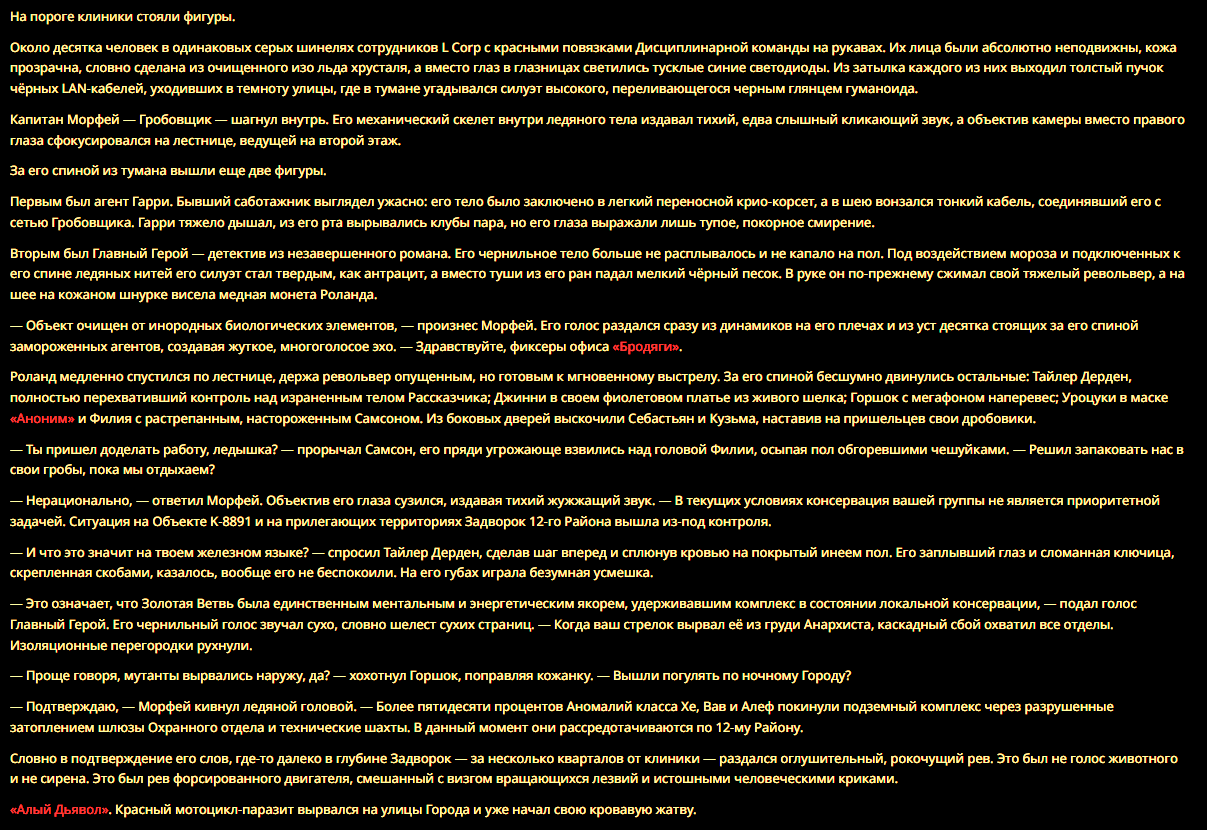 На пороге клиники стояли фигуры.

Около десятка человек в одинаковых серых шинелях сотрудников L Corp с красными повязками Дисциплинарной команды на рукавах. Их лица были абсолютно неподвижны, кожа прозрачна, словно сделана из очищенного изо льда хрусталя, а вместо глаз в глазницах светились тусклые синие светодиоды. Из затылка каждого из них выходил толстый пучок чёрных LAN-кабелей, уходивших в темноту улицы, где в тумане угадывался силуэт высокого, переливающегося черным глянцем гуманоида.

Капитан Морфей — Гробовщик — шагнул внутрь. Его механический скелет внутри ледяного тела издавал тихий, едва слышный кликающий звук, а объектив камеры вместо правого глаза сфокусировался на лестнице, ведущей на второй этаж.

За его спиной из тумана вышли еще две фигуры.

Первым был агент Гарри. Бывший саботажник выглядел ужасно: его тело было заключено в легкий переносной крио-корсет, а в шею вонзался тонкий кабель, соединявший его с сетью Гробовщика. Гарри тяжело дышал, из его рта вырывались клубы пара, но его глаза выражали лишь тупое, покорное смирение.

Вторым был Главный Герой — детектив из незавершенного романа. Его чернильное тело больше не расплывалось и не капало на пол. Под воздействием мороза и подключенных к его спине ледяных нитей его силуэт стал твердым, как антрацит, а вместо туши из его ран падал мелкий чёрный песок. В руке он по-прежнему сжимал свой тяжелый револьвер, а на шее на кожаном шнурке висела медная монета Роланда.

— Объект очищен от инородных биологических элементов, — произнес Морфей. Его голос раздался сразу из динамиков на его плечах и из уст десятка стоящих за его спиной замороженных агентов, создавая жуткое, многоголосое эхо. — Здравствуйте, фиксеры офиса «Бродяги».

Роланд медленно спустился по лестнице, держа револьвер опущенным, но готовым к мгновенному выстрелу. За его спиной бесшумно двинулись остальные: Тайлер Дерден, полностью перехвативший контроль над израненным телом Рассказчика; Джинни в своем фиолетовом платье из живого шелка; Горшок с мегафоном наперевес; Уроцуки в маске «Аноним» и Филия с растрепанным, настороженным Самсоном. Из боковых дверей выскочили Себастьян и Кузьма, наставив на пришельцев свои дробовики.

— Ты пришел доделать работу, ледышка? — прорычал Самсон, его пряди угрожающе взвились над головой Филии, осыпая пол обгоревшими чешуйками. — Решил запаковать нас в свои гробы, пока мы отдыхаем?

— Нерационально, — ответил Морфей. Объектив его глаза сузился, издавая тихий жужжащий звук. — В текущих условиях консервация вашей группы не является приоритетной задачей. Ситуация на Объекте К-8891 и на прилегающих территориях Задворок 12-го Района вышла из-под контроля.

— И что это значит на твоем железном языке? — спросил Тайлер Дерден, сделав шаг вперед и сплюнув кровью на покрытый инеем пол. Его заплывший глаз и сломанная ключица, скрепленная скобами, казалось, вообще его не беспокоили. На его губах играла безумная усмешка.

— Это означает, что Золотая Ветвь была единственным ментальным и энергетическим якорем, удерживавшим комплекс в состоянии локальной консервации, — подал голос Главный Герой. Его чернильный голос звучал сухо, словно шелест сухих страниц. — Когда ваш стрелок вырвал её из груди Анархиста, каскадный сбой охватил все отделы. Изоляционные перегородки рухнули.

— Проще говоря, мутанты вырвались наружу, да? — хохотнул Горшок, поправляя кожанку. — Вышли погулять по ночному Городу?

— Подтверждаю, — Морфей кивнул ледяной головой. — Более пятидесяти процентов Аномалий класса Хе, Вав и Алеф покинули подземный комплекс через разрушенные затоплением шлюзы Охранного отдела и технические шахты. В данный момент они рассредотачиваются по 12-му Району.

Словно в подтверждение его слов, где-то далеко в глубине Задворок — за несколько кварталов от клиники — раздался оглушительный, рокочущий рев. Это был не голос животного и не сирена. Это был рев форсированного двигателя, смешанный с визгом вращающихся лезвий и истошными человеческими криками.

«Алый Дьявол». Красный мотоцикл-паразит вырвался на улицы Города и уже начал свою кровавую жатву.